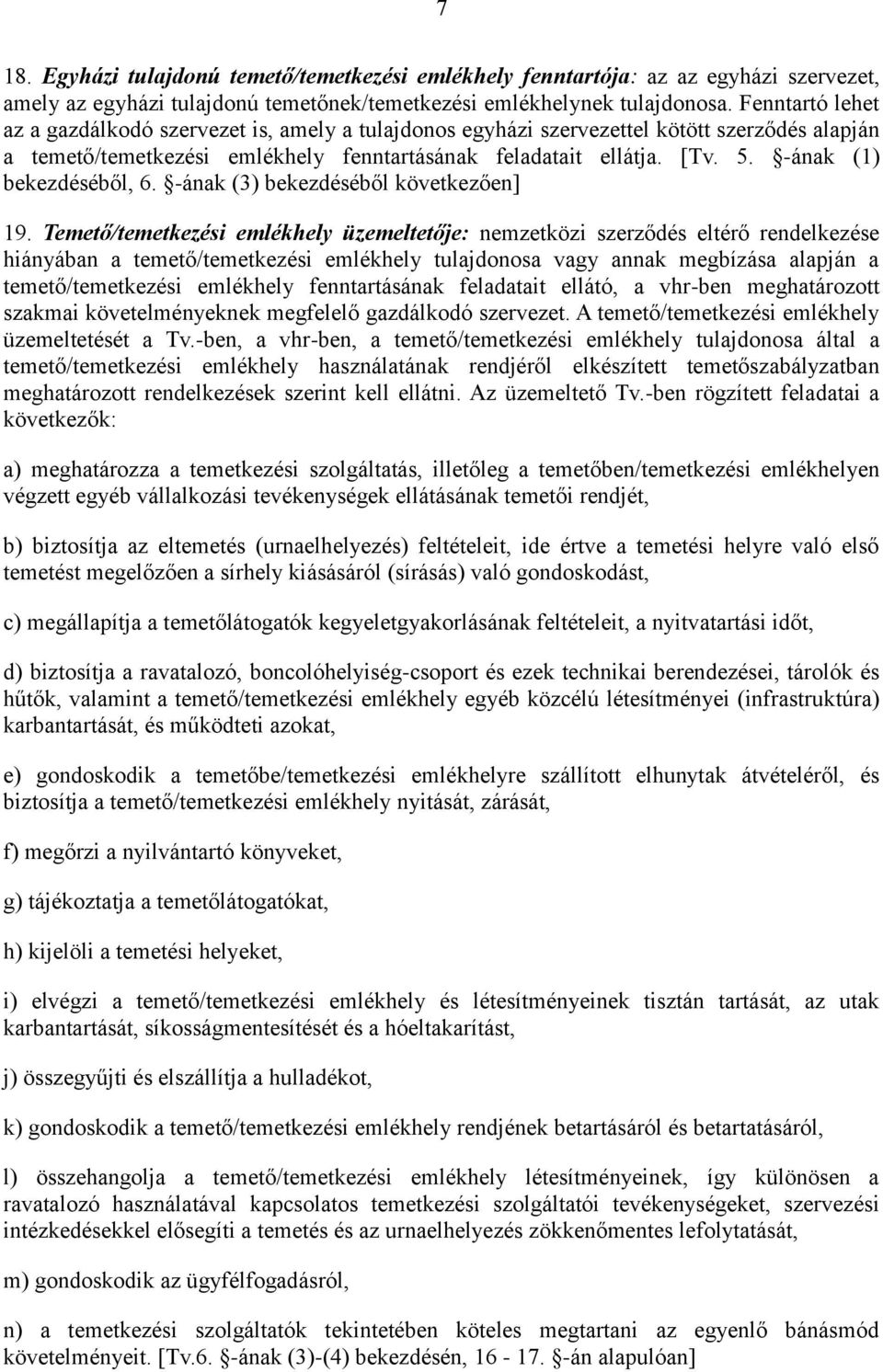 7

18. Egyházi tulajdonú temető/temetkezési emlékhely fenntartója: az az egyházi szervezet, amely az egyházi tulajdonú temetőnek/temetkezési emlékhelynek tulajdonosa. Fenntartó lehet az a gazdálkodó szervezet is, amely a tulajdonos egyházi szervezettel kötött szerződés alapján a temető/temetkezési emlékhely fenntartásának feladatait ellátja. [Tv. 5. §-ának (1) bekezdéséből, 6. §-ának (3) bekezdéséből következően]

19. Temető/temetkezési emlékhely üzemeltetője: nemzetközi szerződés eltérő rendelkezése hiányában a temető/temetkezési emlékhely tulajdonosa vagy annak megbízása alapján a temető/temetkezési emlékhely fenntartásának feladatait ellátó, a vhr-ben meghatározott szakmai követelményeknek megfelelő gazdálkodó szervezet. A temető/temetkezési emlékhely üzemeltetését a Tv.-ben, a vhr-ben, a temető/temetkezési emlékhely tulajdonosa által a temető/temetkezési emlékhely használatának rendjéről elkészített temetőszabályzatban meghatározott rendelkezések szerint kell ellátni. Az üzemeltető Tv.-ben rögzített feladatai a következők:

a) meghatározza a temetkezési szolgáltatás, illetőleg a temetőben/temetkezési emlékhelyen végzett egyéb vállalkozási tevékenységek ellátásának temetői rendjét,

b) biztosítja az eltemetés (urnaelhelyezés) feltételeit, ide értve a temetési helyre való első temetést megelőzően a sírhely kiásásáról (sírásás) való gondoskodást,

c) megállapítja a temetőlátogatók kegyeletgyakorlásának feltételeit, a nyitvatartási időt,

d) biztosítja a ravatalozó, boncolóhelyiség-csoport és ezek technikai berendezései, tárolók és hűtők, valamint a temető/temetkezési emlékhely egyéb közcélú létesítményei (infrastruktúra) karbantartását, és működteti azokat,

e) gondoskodik a temetőbe/temetkezési emlékhelyre szállított elhunytak átvételéről, és biztosítja a temető/temetkezési emlékhely nyitását, zárását,

f) megőrzi a nyilvántartó könyveket,

g) tájékoztatja a temetőlátogatókat,

h) kijelöli a temetési helyeket,

i) elvégzi a temető/temetkezési emlékhely és létesítményeinek tisztán tartását, az utak karbantartását, síkosságmentesítését és a hóeltakarítást,

j) összegyűjti és elszállítja a hulladékot,

k) gondoskodik a temető/temetkezési emlékhely rendjének betartásáról és betartatásáról,

l) összehangolja a temető/temetkezési emlékhely létesítményeinek, így különösen a ravatalozó használatával kapcsolatos temetkezési szolgáltatói tevékenységeket, szervezési intézkedésekkel elősegíti a temetés és az urnaelhelyezés zökkenőmentes lefolytatását,

m) gondoskodik az ügyfélfogadásról,

n) a temetkezési szolgáltatók tekintetében köteles megtartani az egyenlő bánásmód követelményeit. [Tv.6. §-ának (3)-(4) bekezdésén, 16 - 17. §-án alapulóan]